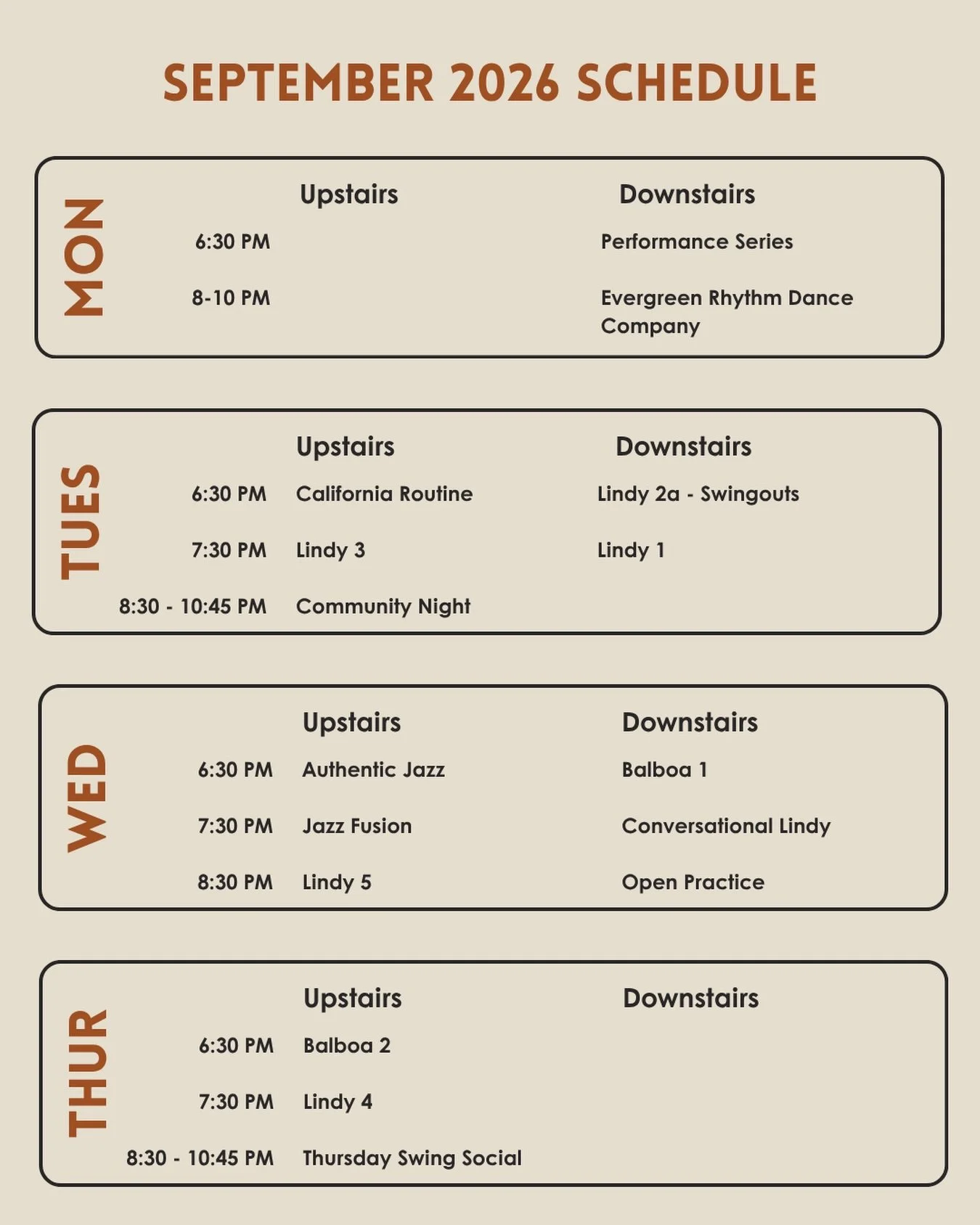 SEPTEMBER 2026 SCHEDULE

MON

| | Upstairs | Downstairs |
|---|---|---|
| 6:30 PM | | Performance Series |
| 8-10 PM | | Evergreen Rhythm Dance Company |

TUES

| | Upstairs | Downstairs |
|---|---|---|
| 6:30 PM | California Routine | Lindy 2a - Swingouts |
| 7:30 PM | Lindy 3 | Lindy 1 |
| 8:30 - 10:45 PM | Community Night | |

WED

| | Upstairs | Downstairs |
|---|---|---|
| 6:30 PM | Authentic Jazz | Balboa 1 |
| 7:30 PM | Jazz Fusion | Conversational Lindy |
| 8:30 PM | Lindy 5 | Open Practice |

THUR

| | Upstairs | Downstairs |
|---|---|---|
| 6:30 PM | Balboa 2 | |
| 7:30 PM | Lindy 4 | |
| 8:30 - 10:45 PM | Thursday Swing Social | |